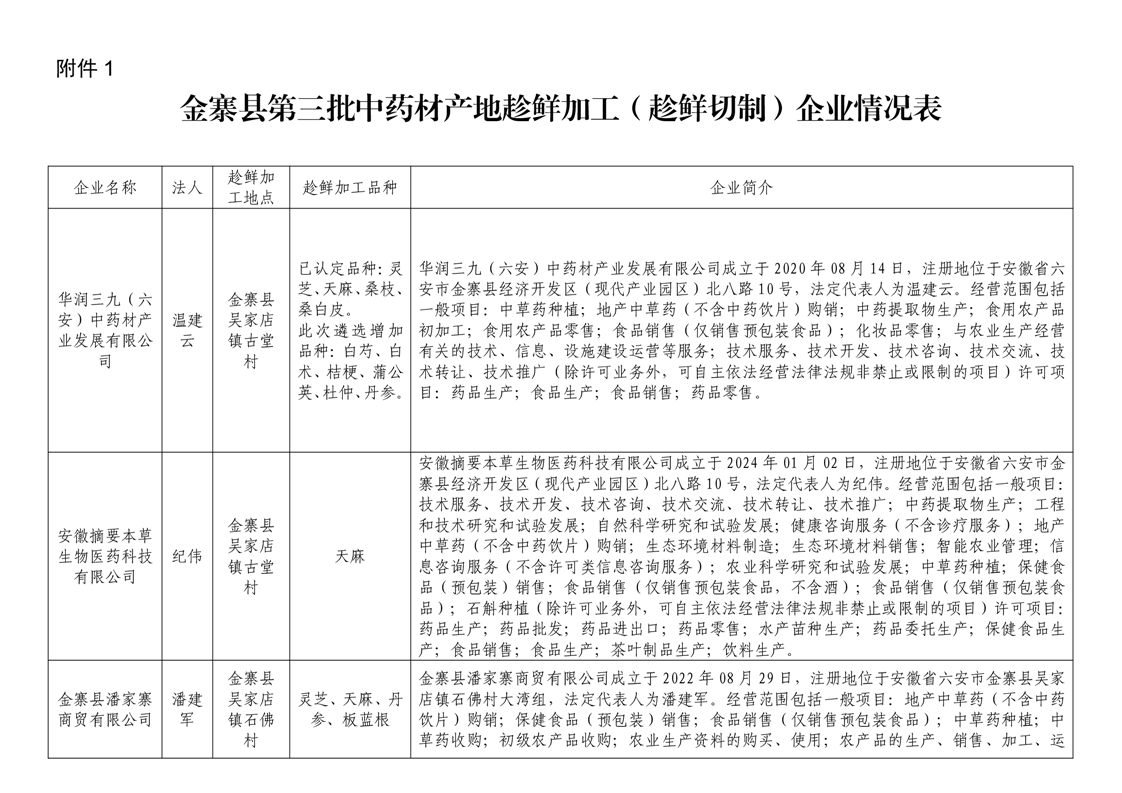 附件 1

金寨县第三批中药材产地趁鲜加工（趁鲜切制）企业情况表

| 企业名称 | 法人 | 趁鲜加工地点 | 趁鲜加工品种 | 企业简介 |
|---|---|---|---|---|
| 华润三九（六安）中药材产业发展有限公司 | 温建云 | 金寨县吴家店镇古堂村 | 已认定品种：灵芝、天麻、桑枝、桑白皮。此次遴选增加品种：白芍、白术、桔梗、蒲公英、杜仲、丹参。 | 华润三九（六安）中药材产业发展有限公司成立于 2020 年 08 月 14 日，注册地位于安徽省六安市金寨县经济开发区（现代产业园区）北八路 10 号，法定代表人为温建云。经营范围包括一般项目：中草药种植；地产中草药（不含中药饮片）购销；中药提取物生产；食用农产品初加工；食用农产品零售；食品销售（仅销售预包装食品）；化妆品零售；与农业生产经营有关的技术、信息、设施建设运营等服务；技术服务、技术开发、技术咨询、技术交流、技术转让、技术推广（除许可业务外，可自主依法经营法律法规非禁止或限制的项目）许可项目：药品生产；食品生产；食品销售；药品零售。 |
| 安徽摘要本草生物医药科技有限公司 | 纪伟 | 金寨县吴家店镇古堂村 | 天麻 | 安徽摘要本草生物医药科技有限公司成立于 2024 年 01 月 02 日，注册地位于安徽省六安市金寨县经济开发区（现代产业园区）北八路 10 号，法定代表人为纪伟。经营范围包括一般项目：技术服务、技术开发、技术咨询、技术交流、技术转让、技术推广；中药提取物生产；工程和技术研究和试验发展；自然科学研究和试验发展；健康咨询服务（不含诊疗服务）；地产中草药（不含中药饮片）购销；生态环境材料制造；生态环境材料销售；智能农业管理；信息咨询服务（不含许可类信息咨询服务）；农业科学研究和试验发展；中草药种植；保健食品（预包装）销售；食品销售（仅销售预包装食品，不含酒）；食品销售（仅销售预包装食品）；石斛种植（除许可业务外，可自主依法经营法律法规非禁止或限制的项目）许可项目：药品生产；药品批发；药品进出口；药品零售；水产苗种生产；药品委托生产；保健食品生产；食品销售；食品生产；茶叶制品生产；饮料生产。 |
| 金寨县潘家寨商贸有限公司 | 潘建军 | 金寨县吴家店镇石佛村 | 灵芝、天麻、丹参、板蓝根 | 金寨县潘家寨商贸有限公司成立于 2022 年 08 月 29 日，注册地位于安徽省六安市金寨县吴家店镇石佛村大湾组，法定代表人为潘建军。经营范围包括一般项目：地产中草药（不含中药饮片）购销；保健食品（预包装）销售；食品销售（仅销售预包装食品）；中草药种植；中草药收购；初级农产品收购；农业生产资料的购买、使用；农产品的生产、销售、加工、运 |